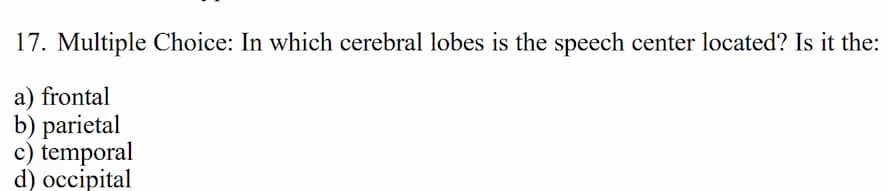 17. Multiple Choice: In which cerebral lobes is the speech center located? Is it the:

a) frontal
b) parietal
c) temporal
d) occipital